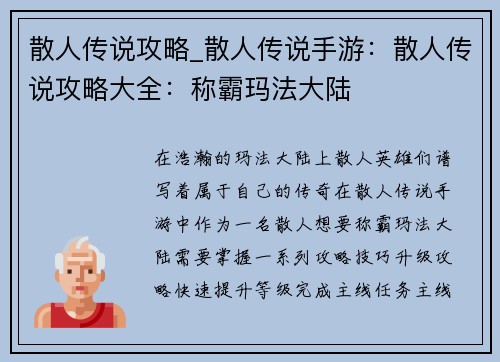 散人传说攻略_散人传说手游：散人传说攻略大全：称霸玛法大陆

在浩瀚的玛法大陆上散人英雄们谱写着属于自己的传奇在散人传说手游中作为一名散人想要称霸玛法大陆需要掌握一系列攻略技巧升级攻略快速提升等级完成主线任务主线